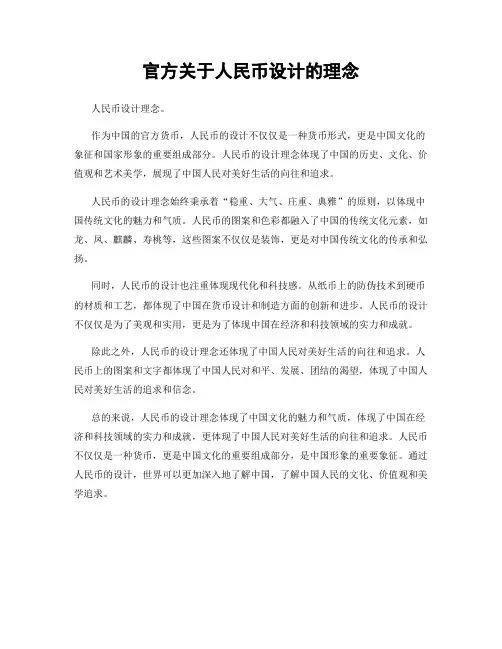 官方关于人民币设计的理念

人民币设计理念。

作为中国的官方货币，人民币的设计不仅仅是一种货币形式，更是中国文化的象征和国家形象的重要组成部分。人民币的设计理念体现了中国的历史、文化、价值观和艺术美学，展现了中国人民对美好生活的向往和追求。

人民币的设计理念始终秉承着“稳重、大气、庄重、典雅”的原则，以体现中国传统文化的魅力和气质。人民币的图案和色彩都融入了中国的传统文化元素，如龙、凤、麒麟、寿桃等，这些图案不仅仅是装饰，更是对中国传统文化的传承和弘扬。

同时，人民币的设计也注重体现现代化和科技感。从纸币上的防伪技术到硬币的材质和工艺，都体现了中国在货币设计和制造方面的创新和进步。人民币的设计不仅仅是为了美观和实用，更是为了体现中国在经济和科技领域的实力和成就。

除此之外，人民币的设计理念还体现了中国人民对美好生活的向往和追求。人民币上的图案和文字都体现了中国人民对和平、发展、团结的渴望，体现了中国人民对美好生活的追求和信念。

总的来说，人民币的设计理念体现了中国文化的魅力和气质，体现了中国在经济和科技领域的实力和成就，更体现了中国人民对美好生活的向往和追求。人民币不仅仅是一种货币，更是中国文化的重要组成部分，是中国形象的重要象征。通过人民币的设计，世界可以更加深入地了解中国，了解中国人民的文化、价值观和美学追求。